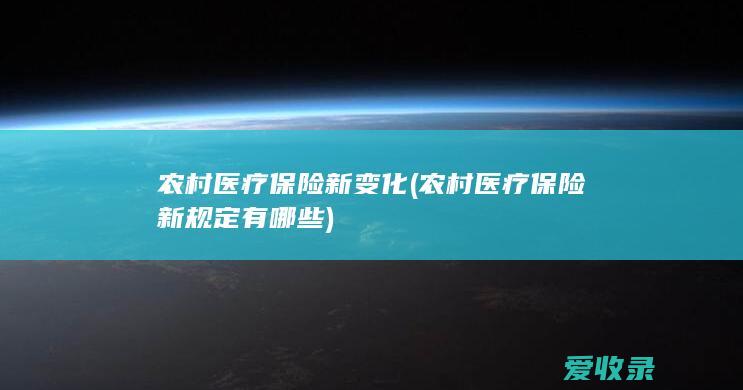 农村医疗保险新变化(农村医疗保险新规定有哪些)

爱收录